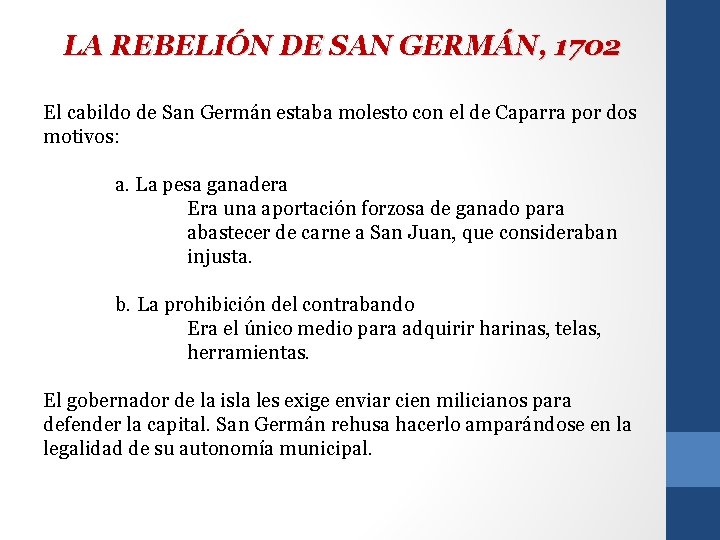 LA REBELIÓN DE SAN GERMÁN, 1702

El cabildo de San Germán estaba molesto con el de Caparra por dos motivos:

a. La pesa ganadera
Era una aportación forzosa de ganado para abastecer de carne a San Juan, que consideraban injusta.

b. La prohibición del contrabando
Era el único medio para adquirir harinas, telas, herramientas.

El gobernador de la isla les exige enviar cien milicianos para defender la capital. San Germán rehusa hacerlo amparándose en la legalidad de su autonomía municipal.